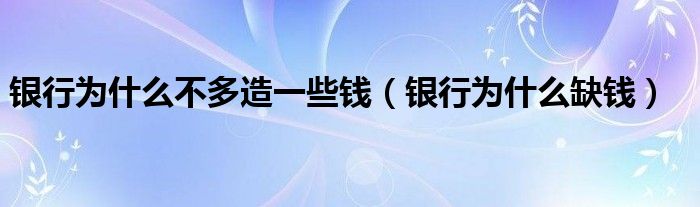 银行为什么不多造一些钱（银行为什么缺钱）